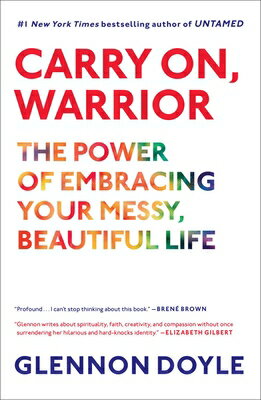 #1 New York Times bestselling author of UNTAMED

CARRY ON, WARRIOR

THE POWER OF EMBRACING YOUR MESSY, BEAUTIFUL LIFE

"Profound . . . I can't stop thinking about this book." —BRENÉ BROWN

"Glennon writes about spirituality, faith, creativity, and compassion without once surrendering her hilarious and hard-knocks identity." —ELIZABETH GILBERT

GLENNON DOYLE